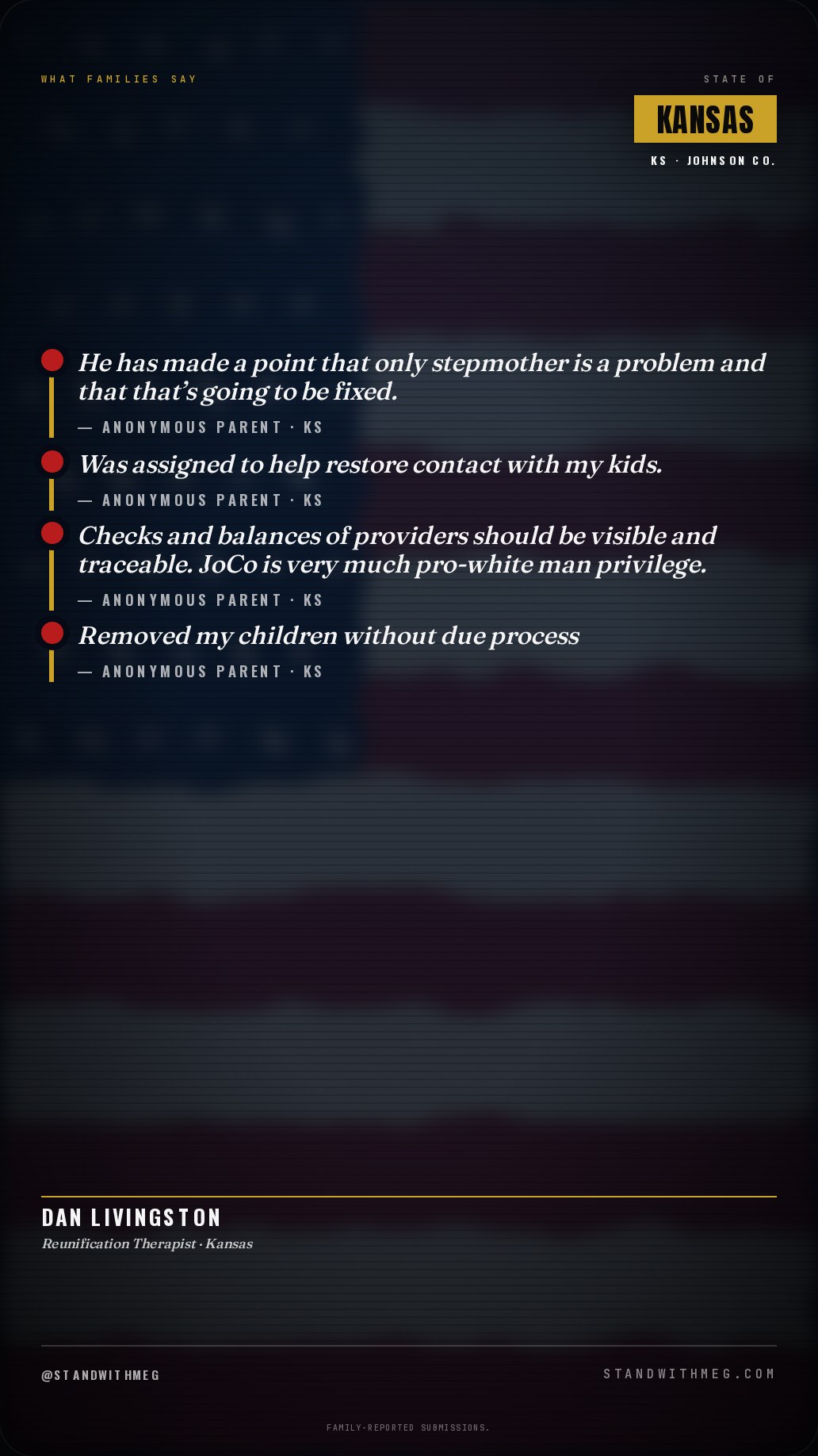 WHAT FAMILIES SAY

STATE OF

KANSAS

KS · JOHNSON CO.

He has made a point that only stepmother is a problem and that that's going to be fixed.

— ANONYMOUS PARENT · KS

Was assigned to help restore contact with my kids.

— ANONYMOUS PARENT · KS

Checks and balances of providers should be visible and traceable. JoCo is very much pro-white man privilege.

— ANONYMOUS PARENT · KS

Removed my children without due process

— ANONYMOUS PARENT · KS

DAN LIVINGSTON

Reunification Therapist · Kansas

@STANDWITHMEG

STANDWITHMEG.COM

FAMILY-REPORTED SUBMISSIONS.